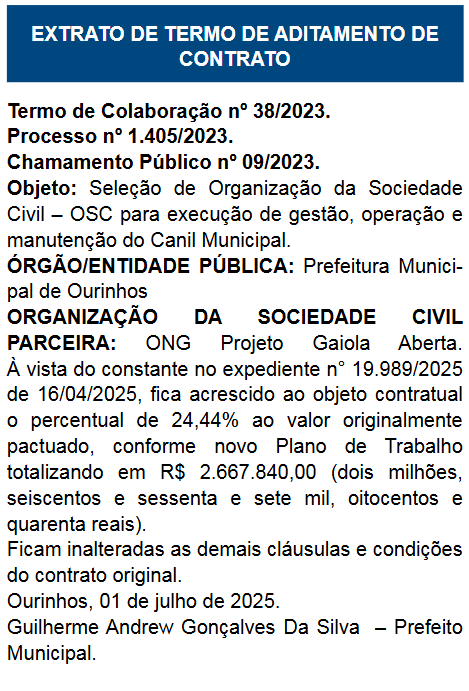 EXTRATO DE TERMO DE ADITAMENTO DE CONTRATO

Termo de Colaboração nº 38/2023.
Processo nº 1.405/2023.
Chamamento Público nº 09/2023.
Objeto: Seleção de Organização da Sociedade Civil – OSC para execução de gestão, operação e manutenção do Canil Municipal.
ÓRGÃO/ENTIDADE PÚBLICA: Prefeitura Municipal de Ourinhos
ORGANIZAÇÃO DA SOCIEDADE CIVIL PARCEIRA: ONG Projeto Gaiola Aberta. À vista do constante no expediente n° 19.989/2025 de 16/04/2025, fica acrescido ao objeto contratual o percentual de 24,44% ao valor originalmente pactuado, conforme novo Plano de Trabalho totalizando em R$ 2.667.840,00 (dois milhões, seiscentos e sessenta e sete mil, oitocentos e quarenta reais).
Ficam inalteradas as demais cláusulas e condições do contrato original.
Ourinhos, 01 de julho de 2025.
Guilherme Andrew Gonçalves Da Silva – Prefeito Municipal.